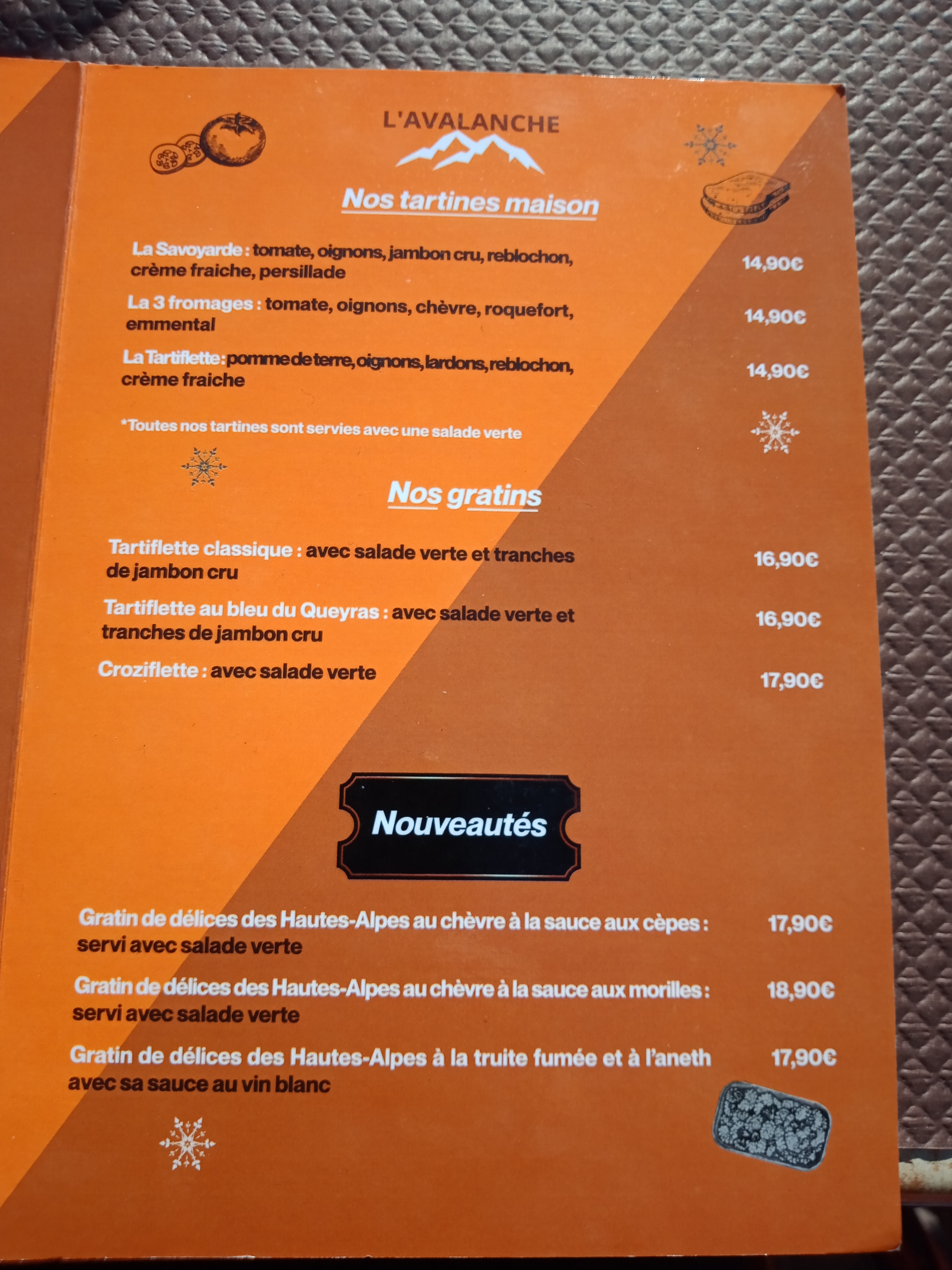 L'AVALANCHE

Nos tartines maison

La Savoyarde : tomate, oignons, jambon cru, reblochon, crème fraiche, persillade 14,90€

La 3 fromages : tomate, oignons, chèvre, roquefort, emmental 14,90€

La Tartiflette : pomme de terre, oignons, lardons, reblochon, crème fraiche 14,90€

*Toutes nos tartines sont servies avec une salade verte

Nos gratins

Tartiflette classique : avec salade verte et tranches de jambon cru 16,90€

Tartiflette au bleu du Queyras : avec salade verte et tranches de jambon cru 16,90€

Croziflette : avec salade verte 17,90€

Nouveautés

Gratin de délices des Hautes-Alpes au chèvre à la sauce aux cèpes : servi avec salade verte 17,90€

Gratin de délices des Hautes-Alpes au chèvre à la sauce aux morilles : servi avec salade verte 18,90€

Gratin de délices des Hautes-Alpes à la truite fumée et à l'aneth avec sa sauce au vin blanc 17,90€